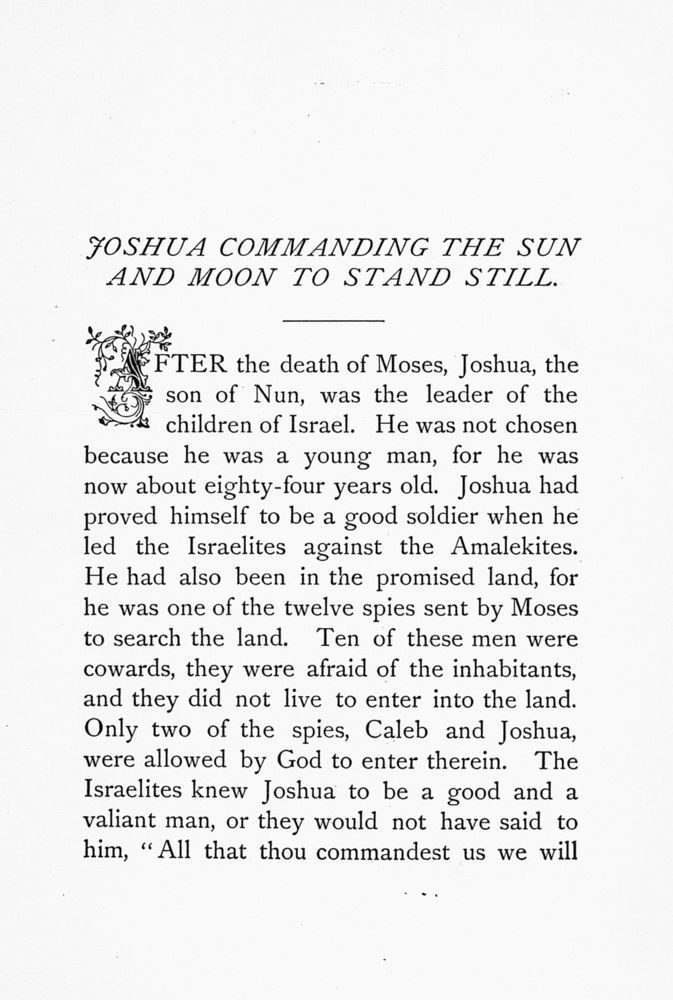 JOSHUA COMMANDING THE SUN AND MOON TO STAND STILL.

AFTER the death of Moses, Joshua, the son of Nun, was the leader of the children of Israel. He was not chosen because he was a young man, for he was now about eighty-four years old. Joshua had proved himself to be a good soldier when he led the Israelites against the Amalekites. He had also been in the promised land, for he was one of the twelve spies sent by Moses to search the land. Ten of these men were cowards, they were afraid of the inhabitants, and they did not live to enter into the land. Only two of the spies, Caleb and Joshua, were allowed by God to enter therein. The Israelites knew Joshua to be a good and a valiant man, or they would not have said to him, "All that thou commandest us we will